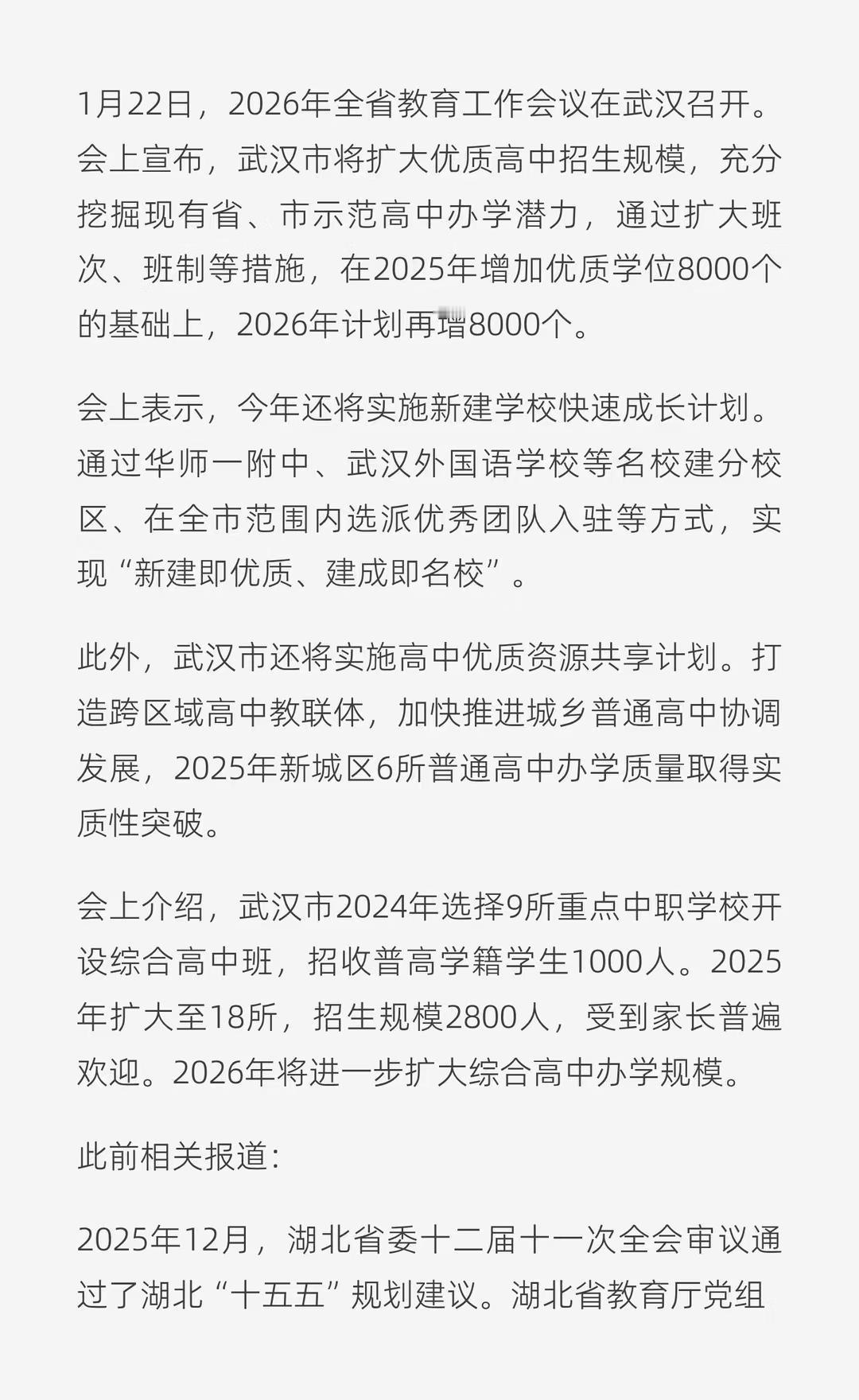 1月22日，2026年全省教育工作会议在武汉召开。会上宣布，武汉市将扩大优质高中招生规模，充分挖掘现有省、市示范高中办学潜力，通过扩大班次、班制等措施，在2025年增加优质学位8000个的基础上，2026年计划再增8000个。

会上表示，今年还将实施新建学校快速成长计划。通过华师一附中、武汉外国语学校等名校建分校区、在全市范围内选派优秀团队入驻等方式，实现“新建即优质、建成即名校”。

此外，武汉市还将实施高中优质资源共享计划。打造跨区域高中教联体，加快推进城乡普通高中协调发展，2025年新城区6所普通高中办学质量取得实质性突破。

会上介绍，武汉市2024年选择9所重点中职学校开设综合高中班，招收普高学籍学生1000人。2025年扩大至18所，招生规模2800人，受到家长普遍欢迎。2026年将进一步扩大综合高中办学规模。

此前相关报道：

2025年12月，湖北省委十二届十一次全会审议通过了湖北“十五五”规划建议。湖北省教育厅党组